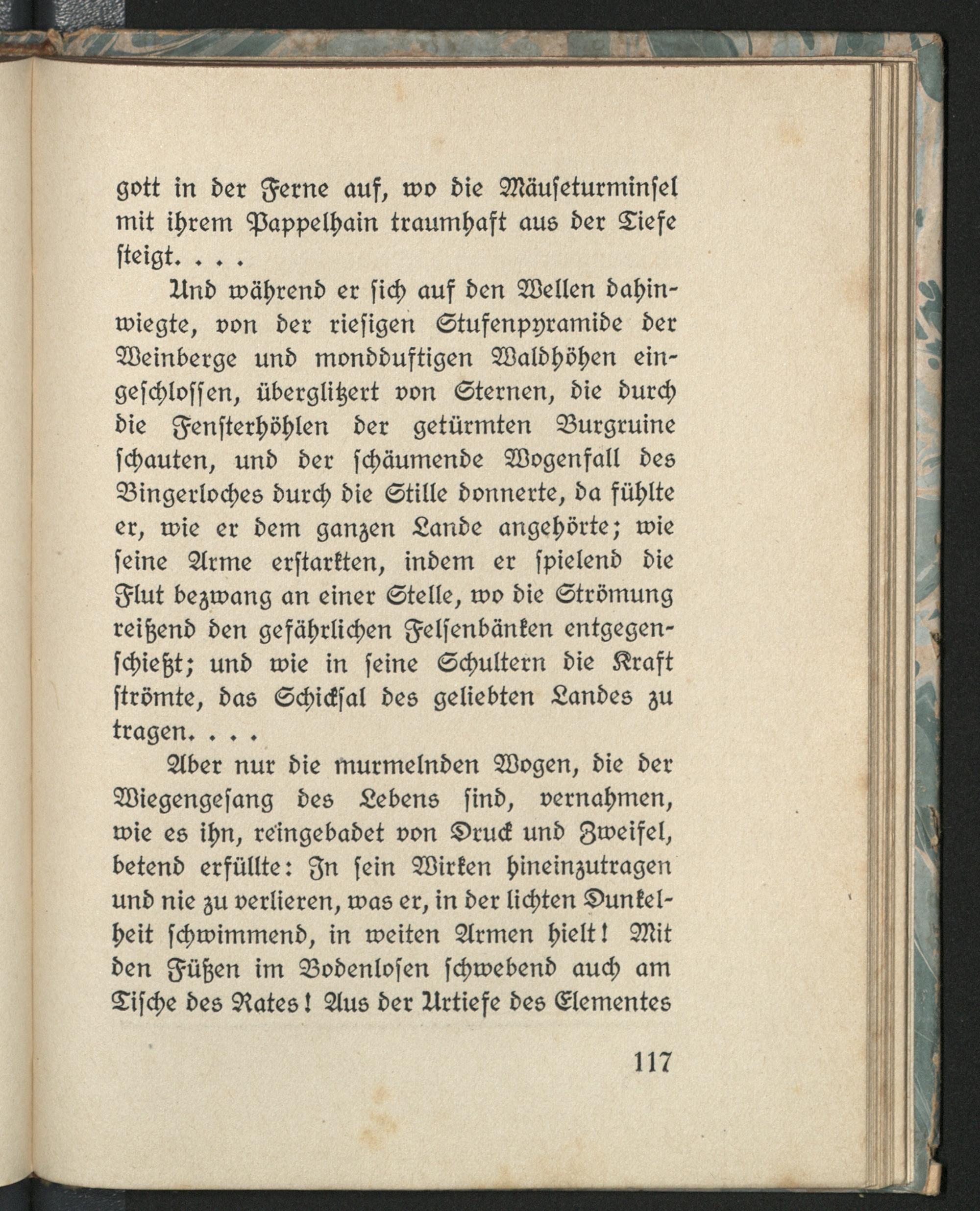 gott in der Ferne auf, wo die Mäuseturminsel mit ihrem Pappelhain traumhaft aus der Tiefe steigt. . . .

Und während er sich auf den Wellen dahinwiegte, von der riesigen Stufenpyramide der Weinberge und mondduftigen Waldhöhen eingeschlossen, überglitzert von Sternen, die durch die Fensterhöhlen der getürmten Burgruine schauten, und der schäumende Wogenfall des Bingerloches durch die Stille donnerte, da fühlte er, wie er dem ganzen Lande angehörte; wie seine Arme erstarkten, indem er spielend die Flut bezwang an einer Stelle, wo die Strömung reißend den gefährlichen Felsenbänken entgegenschießt; und wie in seine Schultern die Kraft strömte, das Schicksal des geliebten Landes zu tragen. . . .

Aber nur die murmelnden Wogen, die der Wiegengesang des Lebens sind, vernahmen, wie es ihn, reingebadet von Druck und Zweifel, betend erfüllte: In sein Wirken hineinzutragen und nie zu verlieren, was er, in der lichten Dunkelheit schwimmend, in weiten Armen hielt! Mit den Füßen im Bodenlosen schwebend auch am Tische des Rates! Aus der Urtiefe des Elementes

117